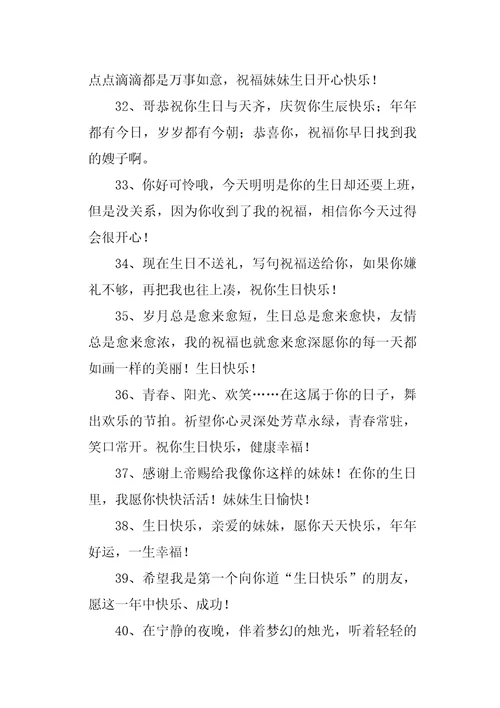 点点滴滴都是万事如意，祝福妹妹生日开心快乐！

32、哥恭祝你生日与天齐，庆贺你生辰快乐；年年都有今日，岁岁都有今朝；恭喜你，祝福你早日找到我的嫂子啊。

33、你好可怜哦，今天明明是你的生日却还要上班，但是没关系，因为你收到了我的祝福，相信你今天过得会很开心！

34、现在生日不送礼，写句祝福送给你，如果你嫌礼不够，再把我也往上凑，祝你生日快乐！

35、岁月总是愈来愈短，生日总是愈来愈快，友情总是愈来愈浓，我的祝福也就愈来愈深愿你的每一天都如画一样的美丽！生日快乐！

36、青春、阳光、欢笑……在这属于你的日子，舞出欢乐的节拍。祈望你心灵深处芳草永绿，青春常驻，笑口常开。祝你生日快乐，健康幸福！

37、感谢上帝赐给我像你这样的妹妹！在你的生日里，我愿你快快活活！妹妹生日愉快！

38、生日快乐，亲爱的妹妹，愿你天天快乐，年年好运，一生幸福！

39、希望我是第一个向你道“生日快乐”的朋友，愿这一年中快乐、成功！

40、在宁静的夜晚，伴着梦幻的烛光，听着轻轻的